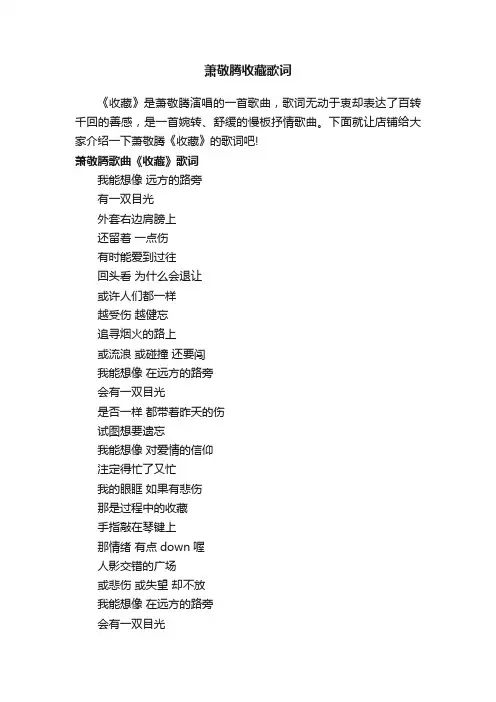 萧敬腾收藏歌词

《收藏》是萧敬腾演唱的一首歌曲，歌词无动于衷却表达了百转千回的善感，是一首婉转、舒缓的慢板抒情歌曲。下面就让店铺给大家介绍一下萧敬腾《收藏》的歌词吧!

萧敬腾歌曲《收藏》歌词

我能想像 远方的路旁

有一双目光

外套右边肩膀上

还留着 一点伤

有时能爱到过往

回头看 为什么会退让

或许人们都一样

越受伤 越健忘

追寻烟火的路上

或流浪 或碰撞 还要闯

我能想像 在远方的路旁

会有一双目光

是否一样 都带着昨天的伤

试图想要遗忘

我能想像 对爱情的信仰

注定得忙了又忙

我的眼眶 如果有悲伤

那是过程中的收藏

手指敲在琴键上

那情绪 有点 down 喔

人影交错的广场

或悲伤 或失望 却不放

我能想像 在远方的路旁

会有一双目光